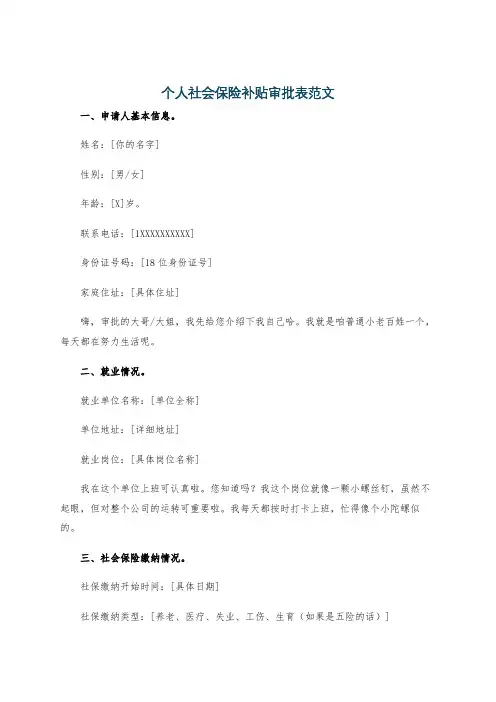 个人社会保险补贴审批表范文

一、申请人基本信息。

姓名：[你的名字]

性别：[男/女]

年龄：[X]岁。

联系电话：[1XXXXXXXXXX]

身份证号码：[18位身份证号]

家庭住址：[具体住址]

嗨，审批的大哥/大姐，我先给您介绍下我自己哈。我就是咱普通小老百姓一个，每天都在努力生活呢。

二、就业情况。

就业单位名称：[单位全称]

单位地址：[详细地址]

就业岗位：[具体岗位名称]

我在这个单位上班可认真啦。您知道吗？我这个岗位就像一颗小螺丝钉，虽然不起眼，但对整个公司的运转可重要啦。我每天都按时打卡上班，忙得像个小陀螺似的。

三、社会保险缴纳情况。

社保缴纳开始时间：[具体日期]

社保缴纳类型：[养老、医疗、失业、工伤、生育（如果是五险的话）]